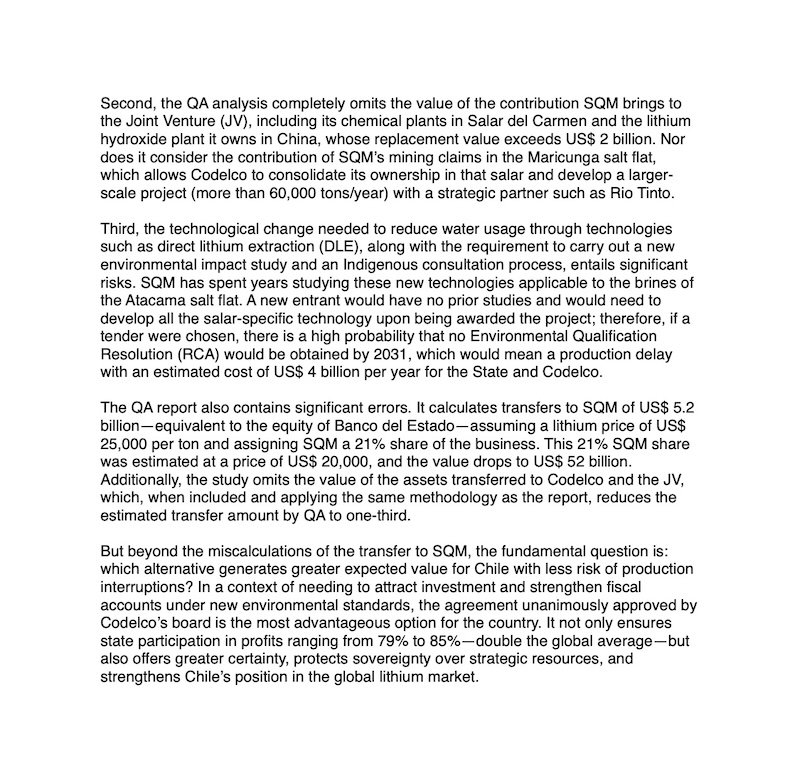 Second, the QA analysis completely omits the value of the contribution SQM brings to the Joint Venture (JV), including its chemical plants in Salar del Carmen and the lithium hydroxide plant it owns in China, whose replacement value exceeds US$ 2 billion. Nor does it consider the contribution of SQM's mining claims in the Maricunga salt flat, which allows Codelco to consolidate its ownership in that salar and develop a larger-scale project (more than 60,000 tons/year) with a strategic partner such as Rio Tinto.

Third, the technological change needed to reduce water usage through technologies such as direct lithium extraction (DLE), along with the requirement to carry out a new environmental impact study and an Indigenous consultation process, entails significant risks. SQM has spent years studying these new technologies applicable to the brines of the Atacama salt flat. A new entrant would have no prior studies and would need to develop all the salar-specific technology upon being awarded the project; therefore, if a tender were chosen, there is a high probability that no Environmental Qualification Resolution (RCA) would be obtained by 2031, which would mean a production delay with an estimated cost of US$ 4 billion per year for the State and Codelco.

The QA report also contains significant errors. It calculates transfers to SQM of US$ 5.2 billion—equivalent to the equity of Banco del Estado—assuming a lithium price of US$ 25,000 per ton and assigning SQM a 21% share of the business. This 21% SQM share was estimated at a price of US$ 20,000, and the value drops to US$ 52 billion. Additionally, the study omits the value of the assets transferred to Codelco and the JV, which, when included and applying the same methodology as the report, reduces the estimated transfer amount by QA to one-third.

But beyond the miscalculations of the transfer to SQM, the fundamental question is: which alternative generates greater expected value for Chile with less risk of production interruptions? In a context of needing to attract investment and strengthen fiscal accounts under new environmental standards, the agreement unanimously approved by Codelco's board is the most advantageous option for the country. It not only ensures state participation in profits ranging from 79% to 85%—double the global average—but also offers greater certainty, protects sovereignty over strategic resources, and strengthens Chile's position in the global lithium market.